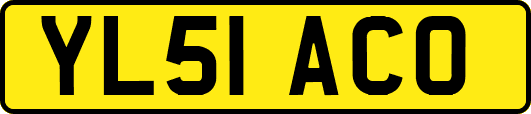 YL51 ACO